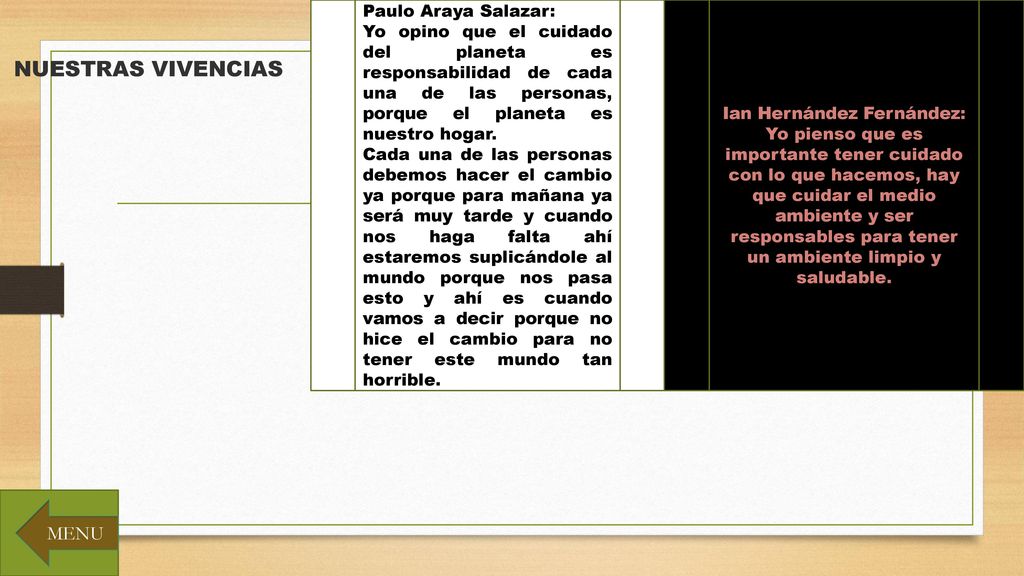 NUESTRAS VIVENCIAS

Paulo Araya Salazar:
Yo opino que el cuidado del planeta es responsabilidad de cada una de las personas, porque el planeta es nuestro hogar.
Cada una de las personas debemos hacer el cambio ya porque para mañana ya será muy tarde y cuando nos haga falta ahí estaremos suplicándole al mundo porque nos pasa esto y ahí es cuando vamos a decir porque no hice el cambio para no tener este mundo tan horrible.

Ian Hernández Fernández:
Yo pienso que es importante tener cuidado con lo que hacemos, hay que cuidar el medio ambiente y ser responsables para tener un ambiente limpio y saludable.

MENU